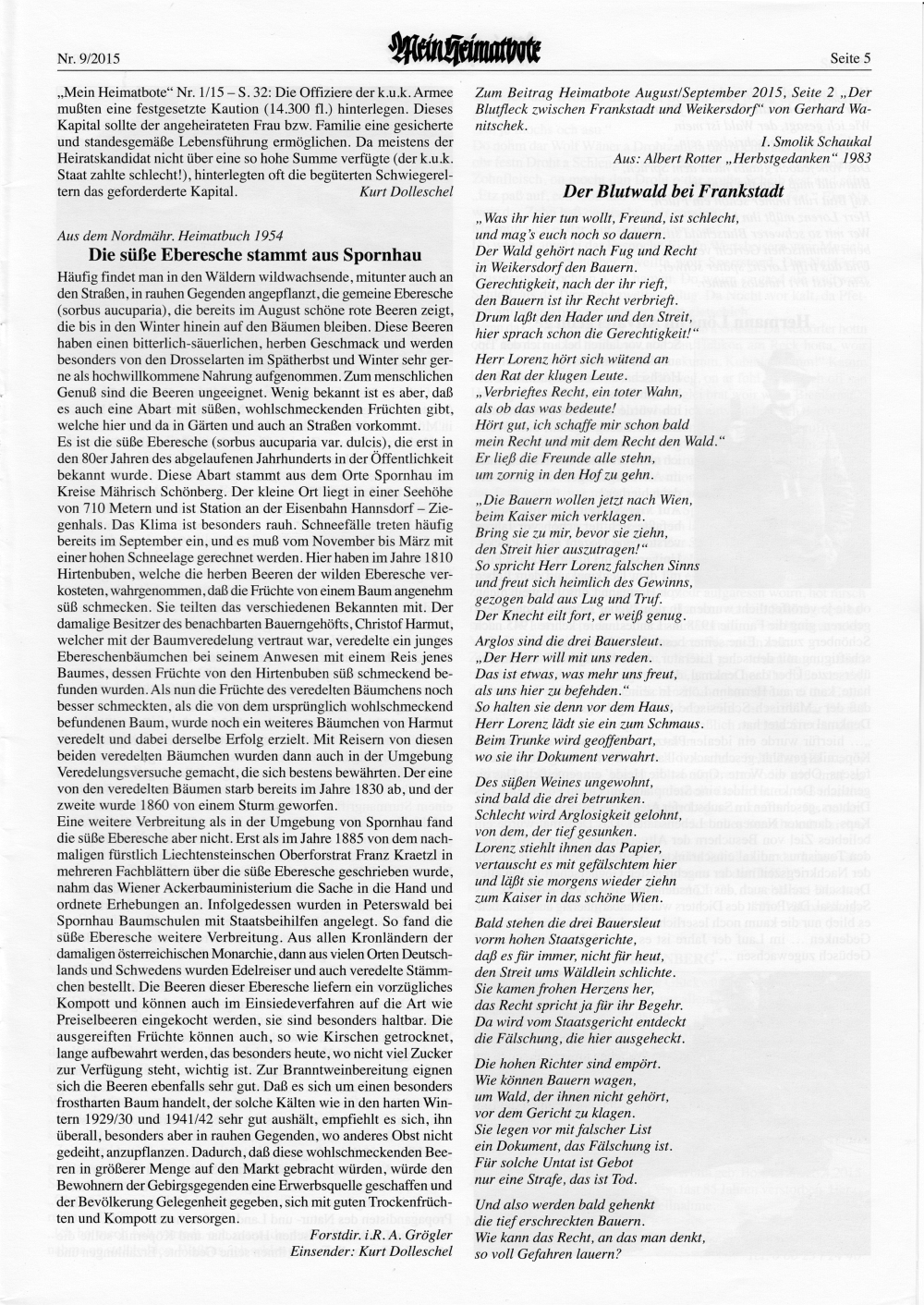 Nr. 9/2015 Mein Heimatbote Seite 5

„Mein Heimatbote" Nr. 1/15 – S. 32: Die Offiziere der k.u.k. Armee mußten eine festgesetzte Kaution (14.300 fl.) hinterlegen. Dieses Kapital sollte der angeheirateten Frau bzw. Familie eine gesicherte und standesgemäße Lebensführung ermöglichen. Da meistens der Heiratskandidat nicht über eine so hohe Summe verfügte (der k.u.k. Staat zahlte schlecht!), hinterlegten oft die begüterten Schwiegereltern das geforderderte Kapital. Kurt Dolleschel

Aus dem Nordmähr. Heimatbuch 1954

Die süße Eberesche stammt aus Spornhau

Häufig findet man in den Wäldern wildwachsende, mitunter auch an den Straßen, in rauhen Gegenden angepflanzt, die gemeine Eberesche (sorbus aucuparia), die bereits im August schöne rote Beeren zeigt, die bis in den Winter hinein auf den Bäumen bleiben. Diese Beeren haben einen bitterlich-säuerlichen, herben Geschmack und werden besonders von den Drosselarten im Spätherbst und Winter sehr gerne als hochwillkommene Nahrung aufgenommen. Zum menschlichen Genuß sind die Beeren ungeeignet. Wenig bekannt ist es aber, daß es auch eine Abart mit süßen, wohlschmeckenden Früchten gibt, welche hier und da in Gärten und auch an Straßen vorkommt.
Es ist die süße Eberesche (sorbus aucuparia var. dulcis), die erst in den 80er Jahren des abgelaufenen Jahrhunderts in der Öffentlichkeit bekannt wurde. Diese Abart stammt aus dem Orte Spornhau im Kreise Mährisch Schönberg. Der kleine Ort liegt in einer Seehöhe von 710 Metern und ist Station an der Eisenbahn Hannsdorf – Ziegenhals. Das Klima ist besonders rauh. Schneefälle treten häufig bereits im September ein, und es muß vom November bis März mit einer hohen Schneelage gerechnet werden. Hier haben im Jahre 1810 Hirtenbuben, welche die herben Beeren der wilden Eberesche verkosteten, wahrgenommen, daß die Früchte von einem Baum angenehm süß schmecken. Sie teilten das verschiedenen Bekannten mit. Der damalige Besitzer des benachbarten Bauerngehöfts, Christof Harmut, welcher mit der Baumveredelung vertraut war, veredelte ein junges Ebereschenbäumchen bei seinem Anwesen mit einem Reis jenes Baumes, dessen Früchte von den Hirtenbuben süß schmeckend befunden wurden. Als nun die Früchte des veredelten Bäumchens noch besser schmeckten, als die von dem ursprünglich wohlschmeckend befundenen Baum, wurde noch ein weiteres Bäumchen von Harmut veredelt und dabei derselbe Erfolg erzielt. Mit Reisern von diesen beiden veredelten Bäumchen wurden dann auch in der Umgebung Veredelungsversuche gemacht, die sich bestens bewährten. Der eine von den veredelten Bäumen starb bereits im Jahre 1830 ab, und der zweite wurde 1860 von einem Sturm geworfen.
Eine weitere Verbreitung als in der Umgebung von Spornhau fand die süße Eberesche aber nicht. Erst als im Jahre 1885 von dem nachmaligen fürstlich Liechtensteinschen Oberforstrat Franz Kraetzl in mehreren Fachblättern über die süße Eberesche geschrieben wurde, nahm das Wiener Ackerbauministerium die Sache in die Hand und ordnete Erhebungen an. Infolgedessen wurden in Peterswald bei Spornhau Baumschulen mit Staatsbeihilfen angelegt. So fand die süße Eberesche weitere Verbreitung. Aus allen Kronländern der damaligen österreichischen Monarchie, dann aus vielen Orten Deutschlands und Schwedens wurden Edelreiser und auch veredelte Stämmchen bestellt. Die Beeren dieser Eberesche liefern ein vorzügliches Kompott und können auch im Einsiedeverfahren auf die Art wie Preiselbeeren eingekocht werden, sie sind besonders haltbar. Die ausgereiften Früchte können auch, so wie Kirschen getrocknet, lange aufbewahrt werden, das besonders heute, wo nicht viel Zucker zur Verfügung steht, wichtig ist. Zur Branntweinbereitung eignen sich die Beeren ebenfalls sehr gut. Daß es sich um einen besonders frostharten Baum handelt, der solche Kälten wie in den harten Wintern 1929/30 und 1941/42 sehr gut aushält, empfiehlt es sich, ihn überall, besonders aber in rauhen Gegenden, wo anderes Obst nicht gedeiht, anzupflanzen. Dadurch, daß diese wohlschmeckenden Beeren in größerer Menge auf den Markt gebracht würden, würde den Bewohnern der Gebirgsgegenden eine Erwerbsquelle geschaffen und der Bevölkerung Gelegenheit gegeben, sich mit guten Trockenfrüchten und Kompott zu versorgen.
Forstdir. i.R. A. Grögler
Einsender: Kurt Dolleschel

Zum Beitrag Heimatbote August/September 2015, Seite 2 „Der Blutfleck zwischen Frankstadt und Weikersdorf" von Gerhard Wanitschek.
I. Smolik Schaukal
Aus: Albert Rotter „Herbstgedanken" 1983

Der Blutwald bei Frankstadt

„Was ihr hier tun wollt, Freund, ist schlecht,
und mag's euch noch so dauern.
Der Wald gehört nach Fug und Recht
in Weikersdorf den Bauern.
Gerechtigkeit, nach der ihr rieft,
den Bauern ist ihr Recht verbrieft.
Drum laßt den Hader und den Streit,
hier sprach schon die Gerechtigkeit!"

Herr Lorenz hört sich wütend an
den Rat der klugen Leute.
„Verbrieftes Recht, ein toter Wahn,
als ob das was bedeute!
Hört gut, ich schaffe mir schon bald
mein Recht und mit dem Recht den Wald."
Er ließ die Freunde alle stehn,
um zornig in den Hof zu gehn.

„Die Bauern wollen jetzt nach Wien,
beim Kaiser mich verklagen.
Bring sie zu mir, bevor sie ziehn,
den Streit hier auszutragen!"
So spricht Herr Lorenz falschen Sinns
und freut sich heimlich des Gewinns,
gezogen bald aus Lug und Truf.
Der Knecht eilt fort, er weiß genug.

Arglos sind die drei Bauersleut.
„Der Herr will mit uns reden.
Das ist etwas, was mehr uns freut,
als uns hier zu befehden."
So halten sie denn vor dem Haus,
Herr Lorenz lädt sie ein zum Schmaus.
Beim Trunke wird geoffenbart,
wo sie ihr Dokument verwahrt.

Des süßen Weines ungewohnt,
sind bald die drei betrunken.
Schlecht wird Arglosigkeit gelohnt,
von dem, der tief gesunken.
Lorenz stiehlt ihnen das Papier,
vertauscht es mit gefälschtem hier
und läßt sie morgens wieder ziehn
zum Kaiser in das schöne Wien.

Bald stehen die drei Bauersleut
vorm hohen Staatsgerichte,
daß es für immer, nicht für heut,
den Streit ums Wäldlein schlichte.
Sie kamen frohen Herzens her,
das Recht spricht ja für ihr Begehr.
Da wird vom Staatsgericht entdeckt
die Fälschung, die hier ausgeheckt.

Die hohen Richter sind empört.
Wie können Bauern wagen,
um Wald, der ihnen nicht gehört,
vor dem Gericht zu klagen.
Sie legen vor mit falscher List
ein Dokument, das Fälschung ist.
Für solche Untat ist Gebot
nur eine Strafe, das ist Tod.

Und also werden bald gehenkt
die tief erschreckten Bauern.
Wie kann das Recht, an das man denkt,
so voll Gefahren lauern?